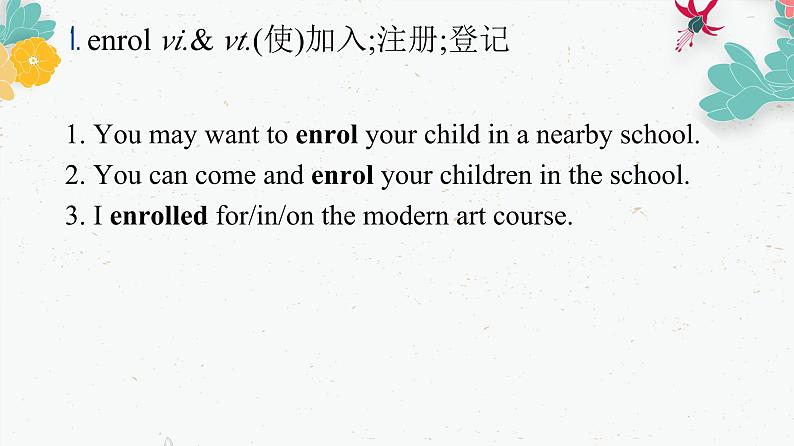 1. enrol vi.& vt.(使)加入;注册;登记

1. You may want to enrol your child in a nearby school.
2. You can come and enrol your children in the school.
3. I enrolled for/in/on the modern art course.